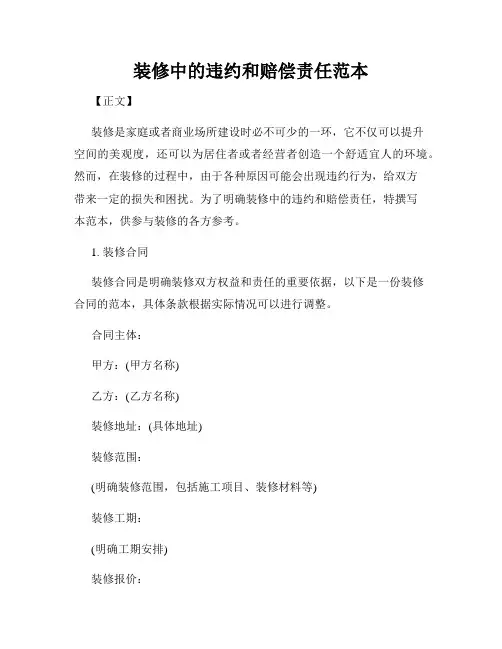 装修中的违约和赔偿责任范本

【正文】

装修是家庭或者商业场所建设时必不可少的一环，它不仅可以提升空间的美观度，还可以为居住者或者经营者创造一个舒适宜人的环境。然而，在装修的过程中，由于各种原因可能会出现违约行为，给双方带来一定的损失和困扰。为了明确装修中的违约和赔偿责任，特撰写本范本，供参与装修的各方参考。

1. 装修合同

装修合同是明确装修双方权益和责任的重要依据，以下是一份装修合同的范本，具体条款根据实际情况可以进行调整。

合同主体：

甲方：(甲方名称)

乙方：(乙方名称)

装修地址：(具体地址)

装修范围：

(明确装修范围，包括施工项目、装修材料等)

装修工期：

(明确工期安排)

装修报价：